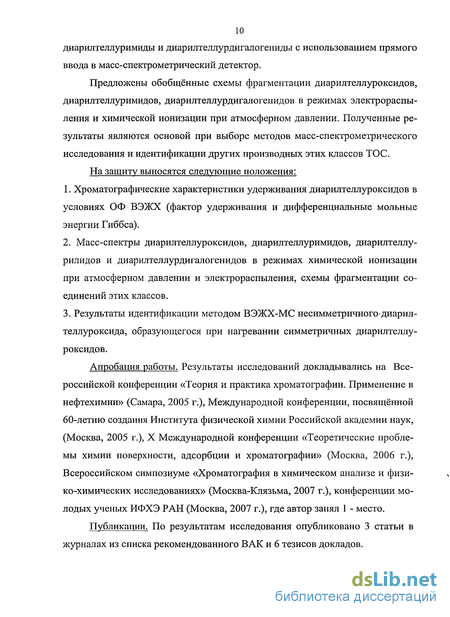 10

диарилтеллуримиды и диарилтеллурдигалогениды с использованием прямого ввода в масс-спектрометрический детектор.

Предложены обобщённые схемы фрагментации диарилтеллуроксидов, диарилтеллуримидов, диарилтеллурдигалогенидов в режимах электрораспыления и химической ионизации при атмосферном давлении. Полученные результаты являются основой при выборе методов масс-спектрометрического исследования и идентификации других производных этих классов ТОС.

На защиту выносятся следующие положения:

1. Хроматографические характеристики удерживания диарилтеллуроксидов в условиях ОФ ВЭЖХ (фактор удерживания и дифференциальные мольные энергии Гиббса).

2. Масс-спектры диарилтеллуроксидов, диарилтеллуримидов, диарилтеллурилидов и диарилтеллурдигалогенидов в режимах химической ионизации при атмосферном давлении и электрораспыления, схемы фрагментации соединений этих классов.

3. Результаты идентификации методом ВЭЖХ-МС несимметричного диарилтеллуроксида, образующегося при нагревании симметричных диарилтеллуроксидов.

Апробация работы. Результаты исследований докладывались на Всероссийской конференции «Теория и практика хроматографии. Применение в нефтехимии» (Самара, 2005 г.), Международной конференции, посвящённой 60-летию создания Института физической химии Российской академии наук, (Москва, 2005 г.), X Международной конференции «Теоретические проблемы химии поверхности, адсорбции и хроматографии» (Москва, 2006 г.), Всероссийском симпозиуме «Хроматография в химическом анализе и физико-химических исследованиях» (Москва-Клязьма, 2007 г.), конференции молодых ученых ИФХЭ РАН (Москва, 2007 г.), где автор занял 1 - место.

Публикации. По результатам исследования опубликовано 3 статьи в журналах из списка рекомендованного ВАК и 6 тезисов докладов.

dsLib.net
библиотека диссертаций